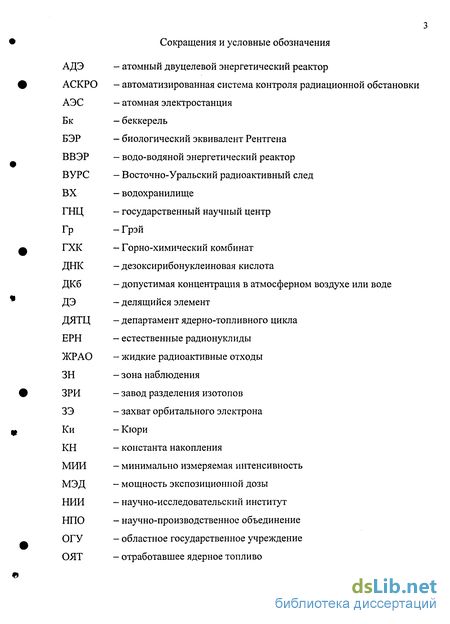 3

Сокращения и условные обозначения

АДЭ – атомный двуцелевой энергетический реактор

АСКРО – автоматизированная система контроля радиационной обстановки

АЭС – атомная электростанция

Бк – беккерель

БЭР – биологический эквивалент Рентгена

ВВЭР – водо-водяной энергетический реактор

ВУРС – Восточно-Уральский радиоактивный след

ВХ – водохранилище

ГНЦ – государственный научный центр

Гр – Грэй

ГХК – Горно-химический комбинат

ДНК – дезоксирибонуклеиновая кислота

ДКб – допустимая концентрация в атмосферном воздухе или воде

ДЭ – делящийся элемент

ДЯТЦ – департамент ядерно-топливного цикла

ЕРН – естественные радионуклиды

ЖРАО – жидкие радиоактивные отходы

ЗН – зона наблюдения

ЗРИ – завод разделения изотопов

ЗЭ – захват орбитального электрона

Ки – Кюри

КН – константа накопления

МИИ – минимально измеряемая интенсивность

МЭД – мощность экспозиционной дозы

НИИ – научно-исследовательский институт

НПО – научно-производственное объединение

ОГУ – областное государственное учреждение

ОЯТ – отработавшее ядерное топливо

dsLib.net
библиотека диссертаций